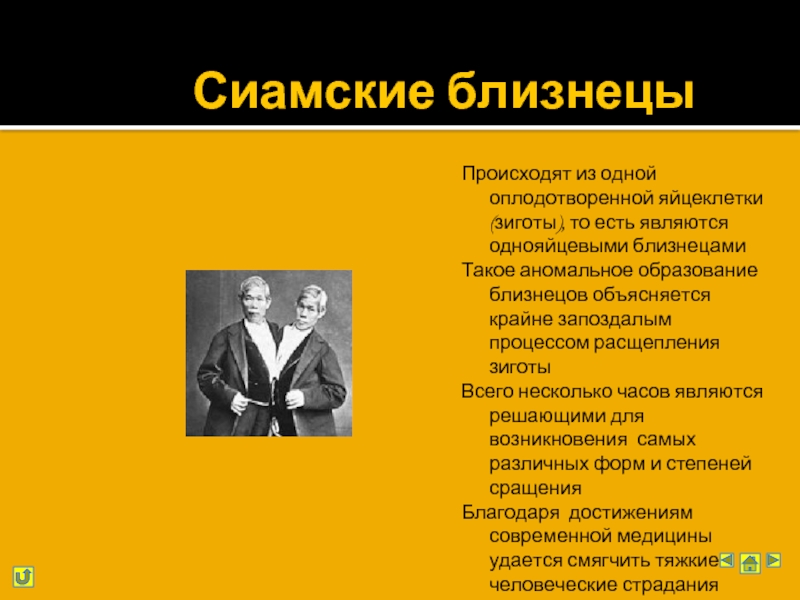 Сиамские близнецы

Происходят из одной оплодотворенной яйцеклетки (зиготы), то есть являются однояйцевыми близнецами

Такое аномальное образование близнецов объясняется крайне запоздалым процессом расщепления зиготы

Всего несколько часов являются решающими для возникновения самых различных форм и степеней сращения

Благодаря достижениям современной медицины удается смягчить тяжкие человеческие страдания